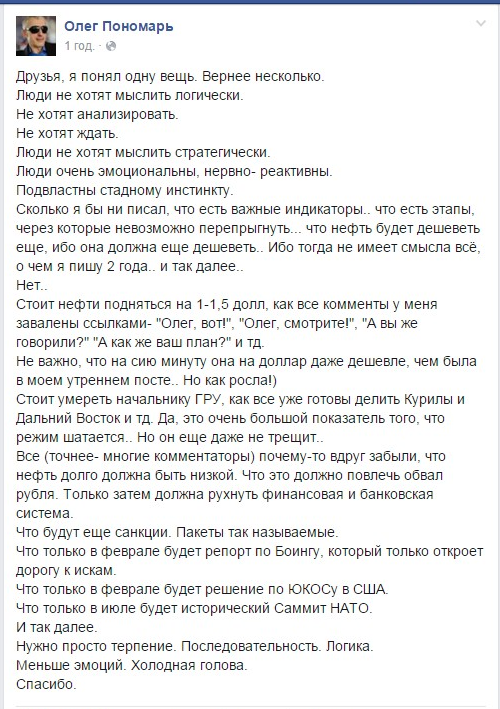 Олег Пономарь
1 год. ·

Друзья, я понял одну вещь. Вернее несколько.
Люди не хотят мыслить логически.
Не хотят анализировать.
Не хотят ждать.
Люди не хотят мыслить стратегически.
Люди очень эмоциональны, нервно- реактивны.
Подвластны стадному инстинкту.
Сколько я бы ни писал, что есть важные индикаторы.. что есть этапы, через которые невозможно перепрыгнуть... что нефть будет дешеветь еще, ибо она должна еще дешеветь.. Ибо тогда не имеет смысла всё, о чем я пишу 2 года.. и так далее..
Нет..
Стоит нефти подняться на 1-1,5 долл, как все комменты у меня завалены ссылками- "Олег, вот!", "Олег, смотрите!", "А вы же говорили?" "А как же ваш план?" и тд.
Не важно, что на сию минуту она на доллар даже дешевле, чем была в моем утреннем посте.. Но как росла!)
Стоит умереть начальнику ГРУ, как все уже готовы делить Курилы и Дальний Восток и тд. Да, это очень большой показатель того, что режим шатается.. Но он еще даже не трещит..
Все (точнее- многие комментаторы) почему-то вдруг забыли, что нефть долго должна быть низкой. Что это должно повлечь обвал рубля. Только затем должна рухнуть финансовая и банковская система.
Что будут еще санкции. Пакеты так называемые.
Что только в феврале будет репорт по Боингу, который только откроет дорогу к искам.
Что только в феврале будет решение по ЮКОСу в США.
Что только в июле будет исторический Саммит НАТО.
И так далее.
Нужно просто терпение. Последовательность. Логика.
Меньше эмоций. Холодная голова.
Спасибо.